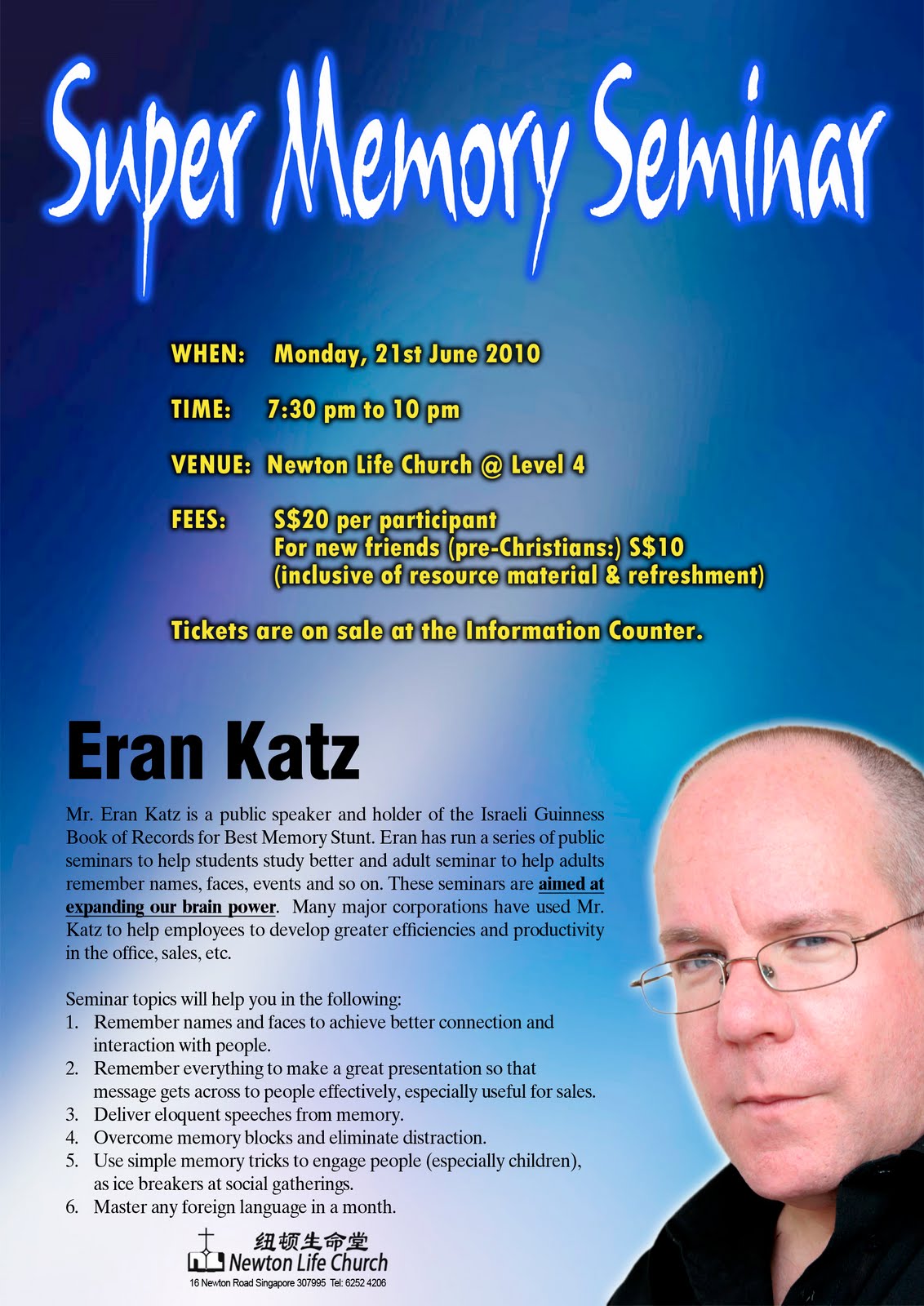 Super Memory Seminar

WHEN: Monday, 21st June 2010

TIME: 7:30 pm to 10 pm

VENUE: Newton Life Church @ Level 4

FEES: S$20 per participant
For new friends (pre-Christians:) S$10
(inclusive of resource material & refreshment)

Tickets are on sale at the Information Counter.

Eran Katz

Mr. Eran Katz is a public speaker and holder of the Israeli Guinness Book of Records for Best Memory Stunt. Eran has run a series of public seminars to help students study better and adult seminar to help adults remember names, faces, events and so on. These seminars are aimed at expanding our brain power. Many major corporations have used Mr. Katz to help employees to develop greater efficiencies and productivity in the office, sales, etc.

Seminar topics will help you in the following:
1. Remember names and faces to achieve better connection and interaction with people.
2. Remember everything to make a great presentation so that message gets across to people effectively, especially useful for sales.
3. Deliver eloquent speeches from memory.
4. Overcome memory blocks and eliminate distraction.
5. Use simple memory tricks to engage people (especially children), as ice breakers at social gatherings.
6. Master any foreign language in a month.

纽顿生命堂
Newton Life Church
16 Newton Road Singapore 307995 Tel: 6252 4206